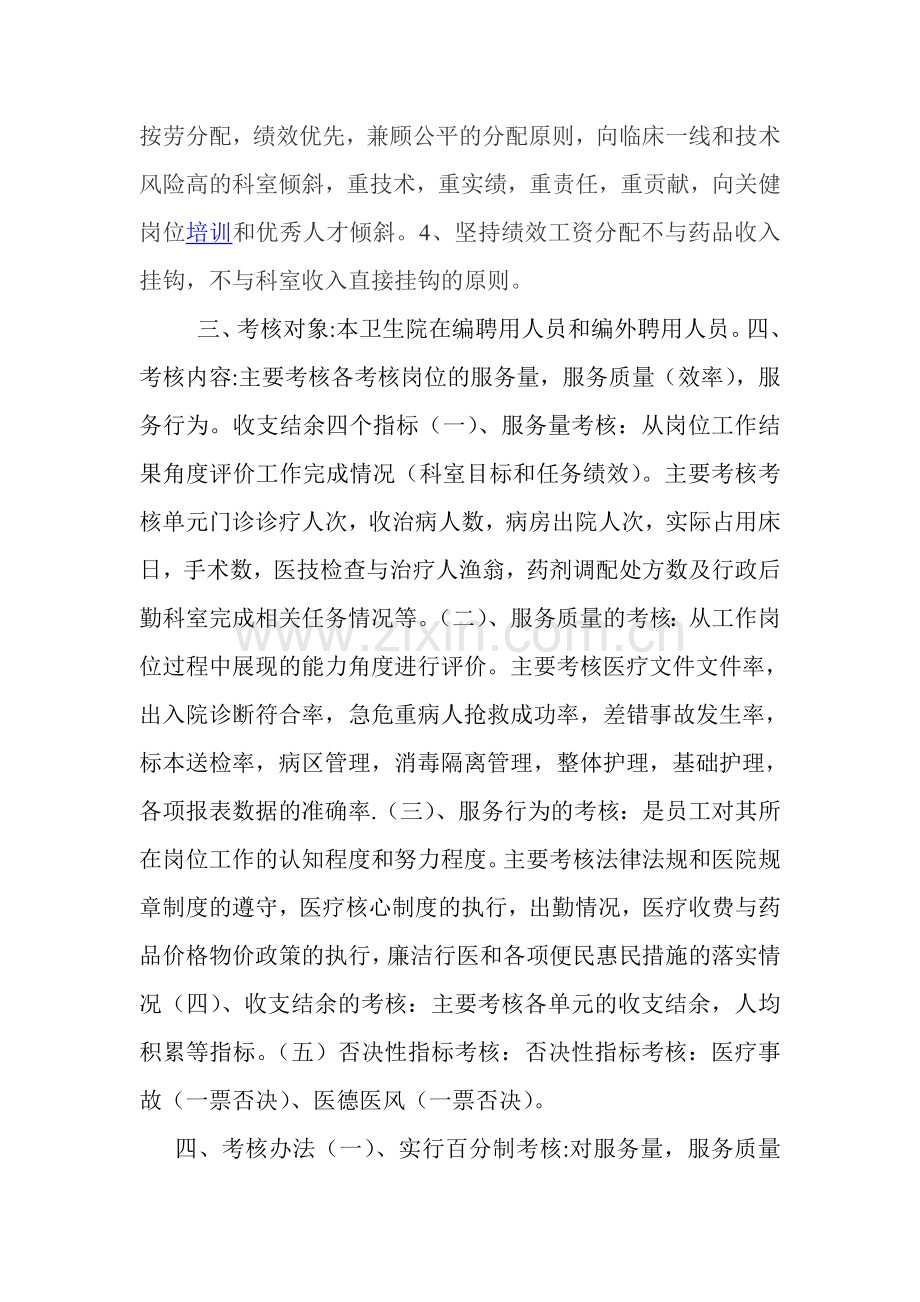 按劳分配，绩效优先，兼顾公平的分配原则，向临床一线和技术风险高的科室倾斜，重技术，重实绩，重责任，重贡献，向关健岗位培训和优秀人才倾斜。4、坚持绩效工资分配不与药品收入挂钩，不与科室收入直接挂钩的原则。

三、考核对象:本卫生院在编聘用人员和编外聘用人员。四、考核内容:主要考核各考核岗位的服务量，服务质量（效率），服务行为。收支结余四个指标（一）、服务量考核：从岗位工作结果角度评价工作完成情况（科室目标和任务绩效）。主要考核考核单元门诊诊疗人次，收治病人数，病房出院人次，实际占用床日，手术数，医技检查与治疗人渔翁，药剂调配处方数及行政后勤科室完成相关任务情况等。（二）、服务质量的考核：从工作岗位过程中展现的能力角度进行评价。主要考核医疗文件文件率，出入院诊断符合率，急危重病人抢救成功率，差错事故发生率，标本送检率，病区管理，消毒隔离管理，整体护理，基础护理，各项报表数据的准确率.（三）、服务行为的考核：是员工对其所在岗位工作的认知程度和努力程度。主要考核法律法规和医院规章制度的遵守，医疗核心制度的执行，出勤情况，医疗收费与药品价格物价政策的执行，廉洁行医和各项便民惠民措施的落实情况（四）、收支结余的考核：主要考核各单元的收支结余，人均积累等指标。（五）否决性指标考核：否决性指标考核：医疗事故（一票否决）、医德医风（一票否决）。

四、考核办法（一）、实行百分制考核:对服务量，服务质量

www.zixin.com.cn